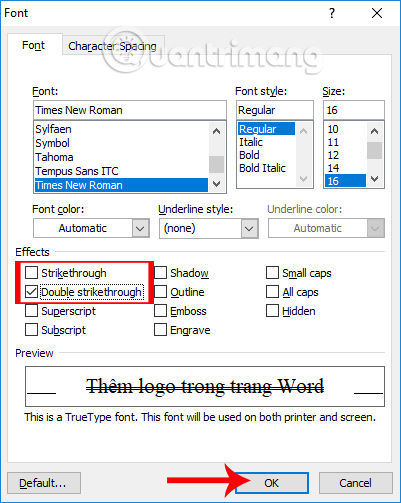 Font

?

Font

Character Spacing

Quantrimang

Font:

Times New Roman

Sylfaen
Symbol
Tahoma
Tempus Sans ITC
Times New Roman

Font style:

Regular

Regular
Italic
Bold
Bold Italic

Size:

16

10
11
12
14
16

Font color:

Automatic

Underline style:

(none)

Underline color:

Automatic

Effects

Strikethrough

Double strikethrough

Superscript

Subscript

Shadow

Outline

Emboss

Engrave

Small caps

All caps

Hidden

Preview

Thêm logo trong trang Word

This is a TrueType font. This font will be used on both printer and screen.

Default...

OK

Cancel